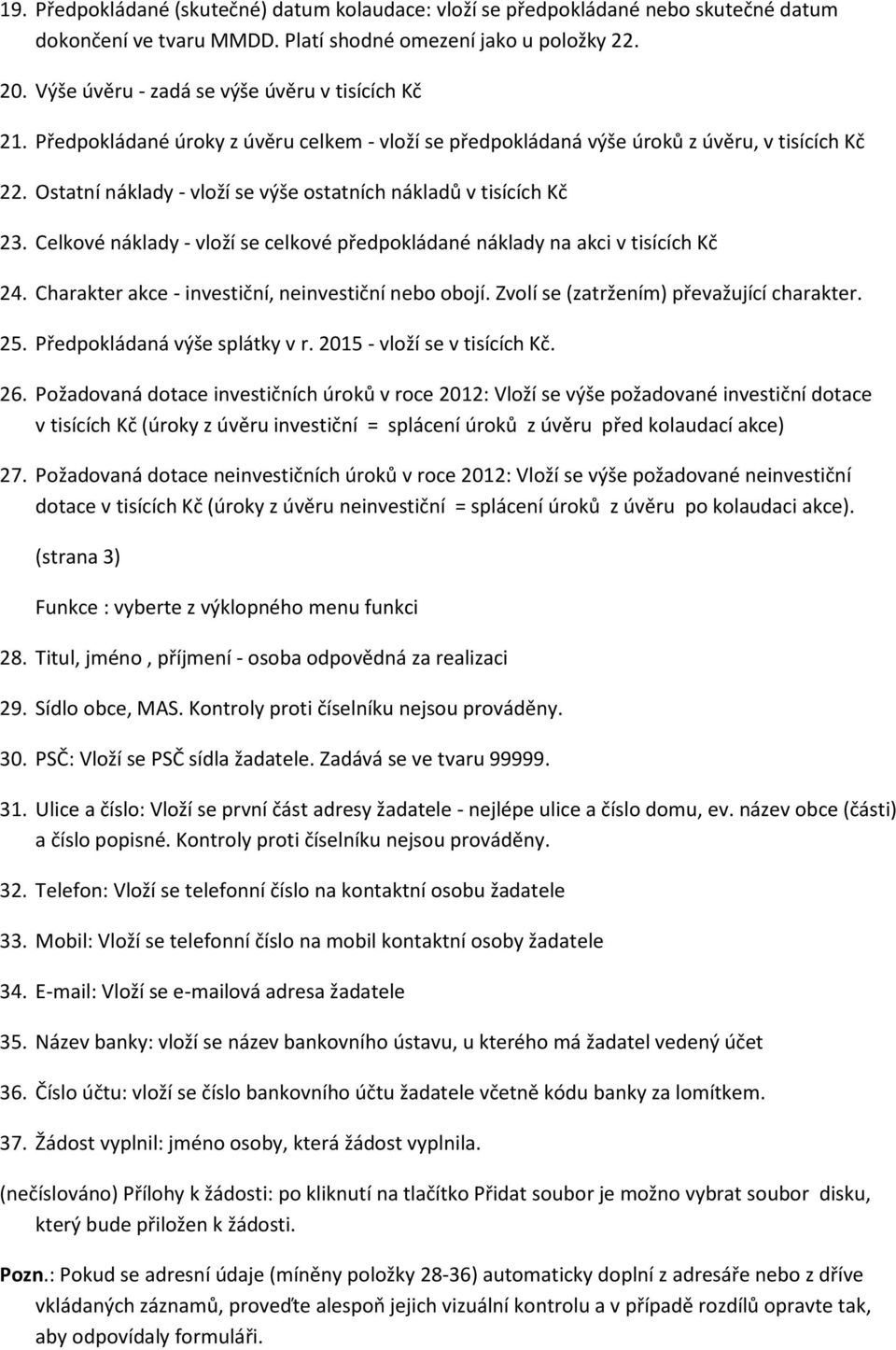 19. Předpokládané (skutečné) datum kolaudace: vloží se předpokládané nebo skutečné datum dokončení ve tvaru MMDD. Platí shodné omezení jako u položky 22.

20. Výše úvěru - zadá se výše úvěru v tisících Kč

21. Předpokládané úroky z úvěru celkem - vloží se předpokládaná výše úroků z úvěru, v tisících Kč

22. Ostatní náklady - vloží se výše ostatních nákladů v tisících Kč

23. Celkové náklady - vloží se celkové předpokládané náklady na akci v tisících Kč

24. Charakter akce - investiční, neinvestiční nebo obojí. Zvolí se (zatržením) převažující charakter.

25. Předpokládaná výše splátky v r. 2015 - vloží se v tisících Kč.

26. Požadovaná dotace investičních úroků v roce 2012: Vloží se výše požadované investiční dotace v tisících Kč (úroky z úvěru investiční = splácení úroků z úvěru před kolaudací akce)

27. Požadovaná dotace neinvestičních úroků v roce 2012: Vloží se výše požadované neinvestiční dotace v tisících Kč (úroky z úvěru neinvestiční = splácení úroků z úvěru po kolaudaci akce).

(strana 3)

Funkce : vyberte z výklopného menu funkci

28. Titul, jméno , příjmení - osoba odpovědná za realizaci

29. Sídlo obce, MAS. Kontroly proti číselníku nejsou prováděny.

30. PSČ: Vloží se PSČ sídla žadatele. Zadává se ve tvaru 99999.

31. Ulice a číslo: Vloží se první část adresy žadatele - nejlépe ulice a číslo domu, ev. název obce (části) a číslo popisné. Kontroly proti číselníku nejsou prováděny.

32. Telefon: Vloží se telefonní číslo na kontaktní osobu žadatele

33. Mobil: Vloží se telefonní číslo na mobil kontaktní osoby žadatele

34. E-mail: Vloží se e-mailová adresa žadatele

35. Název banky: vloží se název bankovního ústavu, u kterého má žadatel vedený účet

36. Číslo účtu: vloží se číslo bankovního účtu žadatele včetně kódu banky za lomítkem.

37. Žádost vyplnil: jméno osoby, která žádost vyplnila.

(nečíslováno) Přílohy k žádosti: po kliknutí na tlačítko Přidat soubor je možno vybrat soubor disku, který bude přiložen k žádosti.

Pozn.: Pokud se adresní údaje (míněny položky 28-36) automaticky doplní z adresáře nebo z dříve vkládaných záznamů, proveďte alespoň jejich vizuální kontrolu a v případě rozdílů opravte tak, aby odpovídaly formuláři.